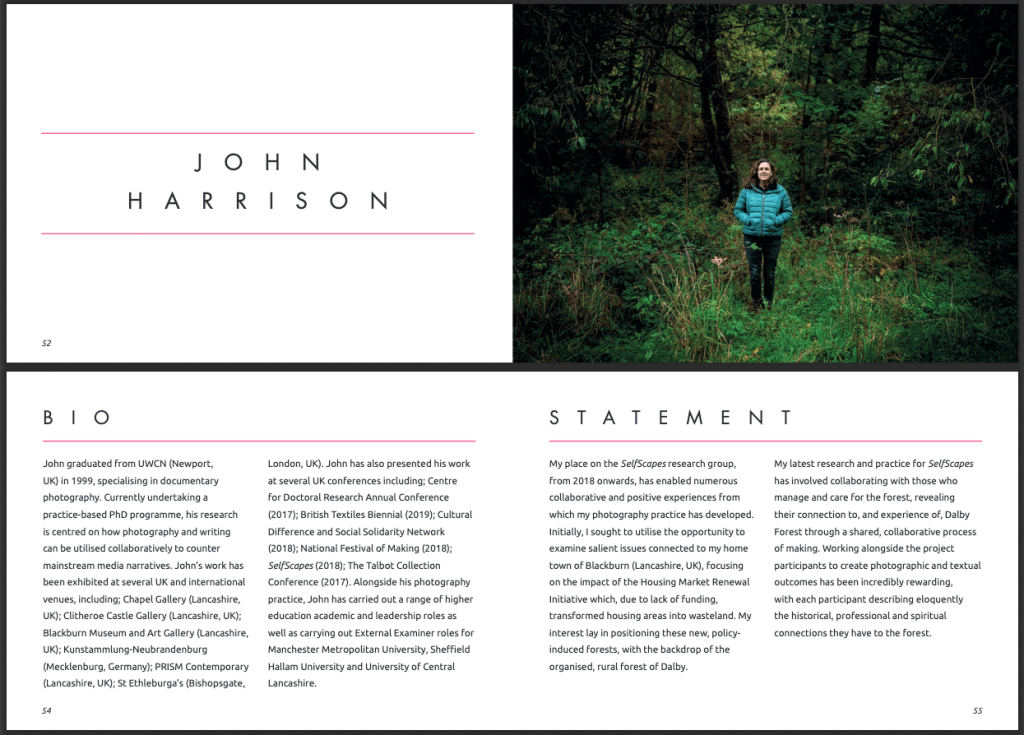 JOHN
HARRISON

52

BIO

John graduated from UWCN (Newport, UK) in 1999, specialising in documentary photography. Currently undertaking a practice-based PhD programme, his research is centred on how photography and writing can be utilised collaboratively to counter mainstream media narratives. John's work has been exhibited at several UK and international venues, including; Chapel Gallery (Lancashire, UK); Clitheroe Castle Gallery (Lancashire, UK); Blackburn Museum and Art Gallery (Lancashire, UK); Kunstammlung-Neubrandenburg (Mecklenburg, Germany); PRISM Contemporary (Lancashire, UK); St Ethleburga's (Bishopsgate, London, UK). John has also presented his work at several UK conferences including; Centre for Doctoral Research Annual Conference (2017); British Textiles Biennial (2019); Cultural Difference and Social Solidarity Network (2018); National Festival of Making (2018); SelfScapes (2018); The Talbot Collection Conference (2017). Alongside his photography practice, John has carried out a range of higher education academic and leadership roles as well as carrying out External Examiner roles for Manchester Metropolitan University, Sheffield Hallam University and University of Central Lancashire.

54

STATEMENT

My place on the SelfScapes research group, from 2018 onwards, has enabled numerous collaborative and positive experiences from which my photography practice has developed. Initially, I sought to utilise the opportunity to examine salient issues connected to my home town of Blackburn (Lancashire, UK), focusing on the impact of the Housing Market Renewal Initiative which, due to lack of funding, transformed housing areas into wasteland. My interest lay in positioning these new, policy-induced forests, with the backdrop of the organised, rural forest of Dalby.

My latest research and practice for SelfScapes has involved collaborating with those who manage and care for the forest, revealing their connection to, and experience of, Dalby Forest through a shared, collaborative process of making. Working alongside the project participants to create photographic and textual outcomes has been incredibly rewarding, with each participant describing eloquently the historical, professional and spiritual connections they have to the forest.

55